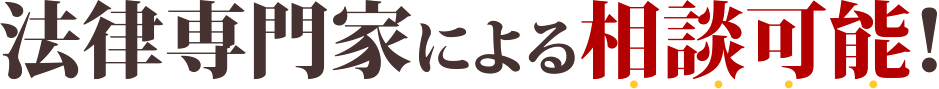 法律専門家による相談可能！